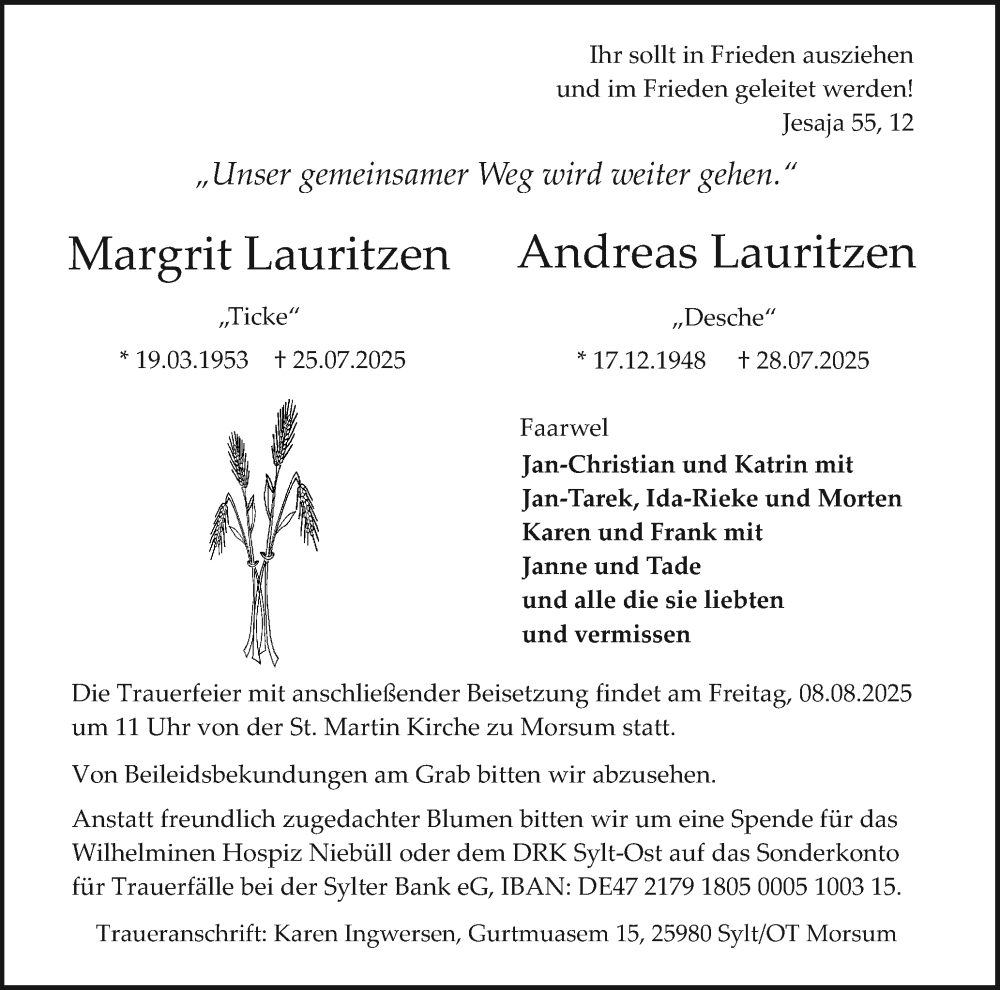 Ihr sollt in Frieden ausziehen
und im Frieden geleitet werden!
Jesaja 55, 12

„Unser gemeinsamer Weg wird weiter gehen."

Margrit Lauritzen

„Ticke"

* 19.03.1953 † 25.07.2025

Andreas Lauritzen

„Desche"

* 17.12.1948 † 28.07.2025

Faarwel
Jan-Christian und Katrin mit
Jan-Tarek, Ida-Rieke und Morten
Karen und Frank mit
Janne und Tade
und alle die sie liebten
und vermissen

Die Trauerfeier mit anschließender Beisetzung findet am Freitag, 08.08.2025 um 11 Uhr von der St. Martin Kirche zu Morsum statt.

Von Beileidsbekundungen am Grab bitten wir abzusehen.

Anstatt freundlich zugedachter Blumen bitten wir um eine Spende für das Wilhelminen Hospiz Niebüll oder dem DRK Sylt-Ost auf das Sonderkonto für Trauerfälle bei der Sylter Bank eG, IBAN: DE47 2179 1805 0005 1003 15.

Traueranschrift: Karen Ingwersen, Gurtmuasem 15, 25980 Sylt/OT Morsum